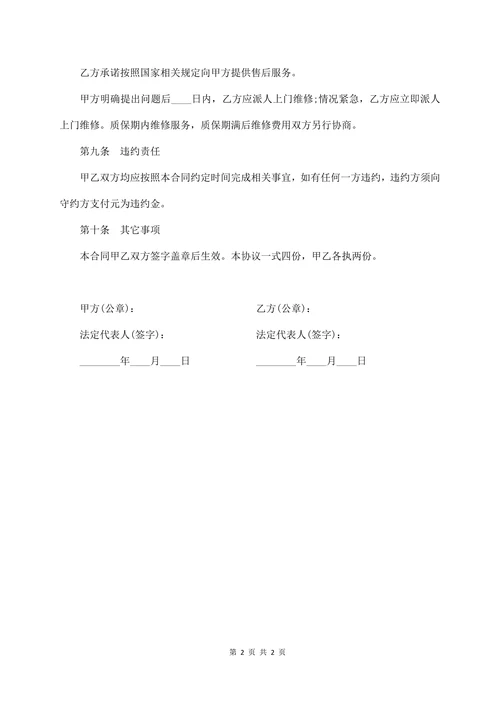 乙方承诺按照国家相关规定向甲方提供售后服务。

甲方明确提出问题后____日内，乙方应派人上门维修;情况紧急，乙方应立即派人上门维修。质保期内维修服务，质保期满后维修费用双方另行协商。

第九条　违约责任

甲乙双方均应按照本合同约定时间完成相关事宜，如有任何一方违约，违约方须向守约方支付元为违约金。

第十条　其它事项

本合同甲乙双方签字盖章后生效。本协议一式四份，甲乙各执两份。

甲方(公章)：

法定代表人(签字)：

________年____月____日

乙方(公章)：

法定代表人(签字)：

________年____月____日

第 2 页 共 2 页